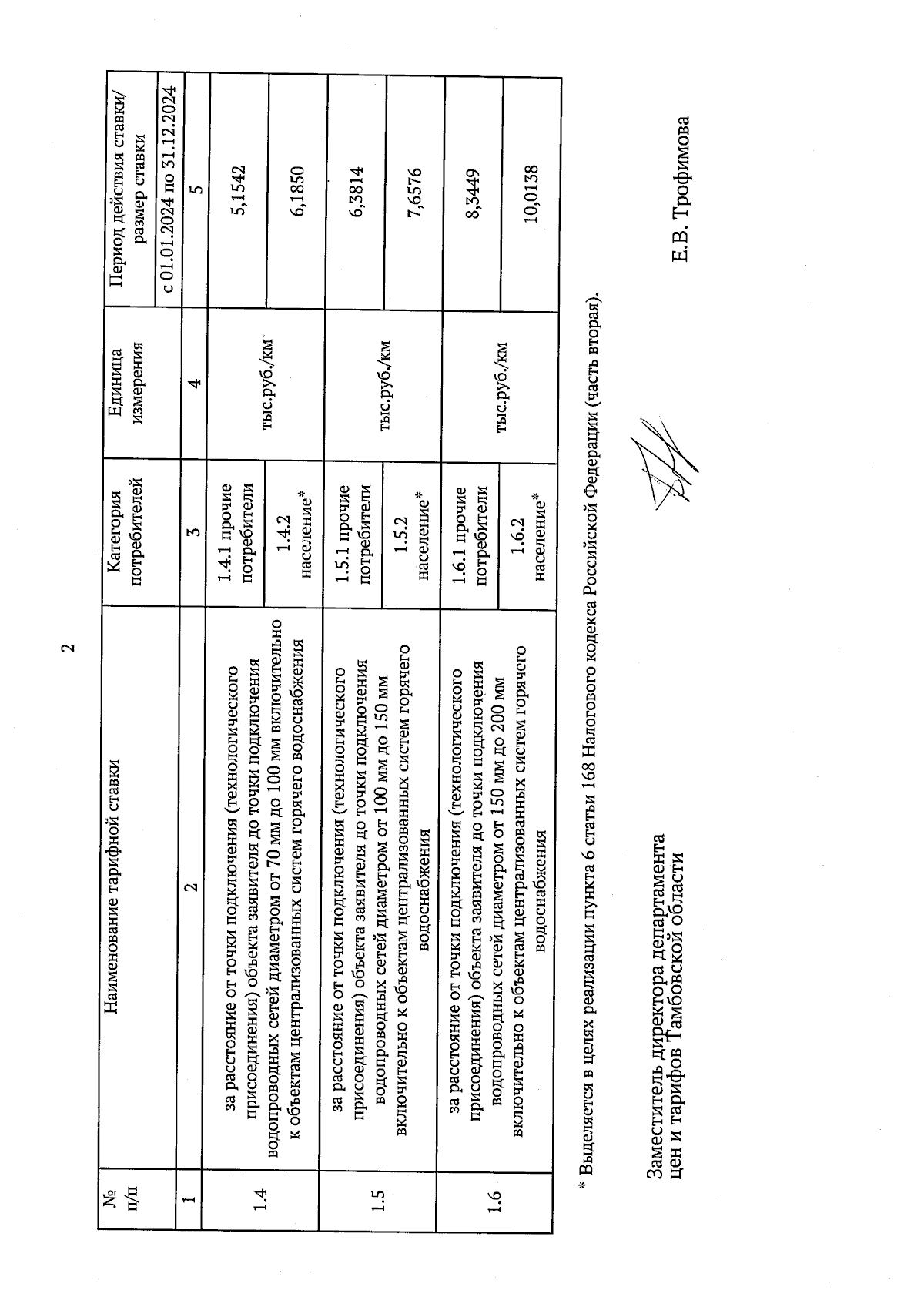 2

| № п/п | Наименование тарифной ставки | Категория потребителей | Единица измерения | Период действия ставки/ размер ставки |
|---|---|---|---|---|
| | | | | с 01.01.2024 по 31.12.2024 |
| 1 | 2 | 3 | 4 | 5 |
| 1.4 | за расстояние от точки подключения (технологического присоединения) объекта заявителя до точки подключения водопроводных сетей диаметром от 70 мм до 100 мм включительно к объектам централизованных систем горячего водоснабжения | 1.4.1 прочие потребители | тыс.руб./км | 5,1542 |
| | | 1.4.2 население* | | 6,1850 |
| 1.5 | за расстояние от точки подключения (технологического присоединения) объекта заявителя до точки подключения водопроводных сетей диаметром от 100 мм до 150 мм включительно к объектам централизованных систем горячего водоснабжения | 1.5.1 прочие потребители | тыс.руб./км | 6,3814 |
| | | 1.5.2 население* | | 7,6576 |
| 1.6 | за расстояние от точки подключения (технологического присоединения) объекта заявителя до точки подключения водопроводных сетей диаметром от 150 мм до 200 мм включительно к объектам централизованных систем горячего водоснабжения | 1.6.1 прочие потребители | тыс.руб./км | 8,3449 |
| | | 1.6.2 население* | | 10,0138 |

* Выделяется в целях реализации пункта 6 статьи 168 Налогового кодекса Российской Федерации (часть вторая).

Заместитель директора департамента цен и тарифов Тамбовской области

Е.В. Трофимова